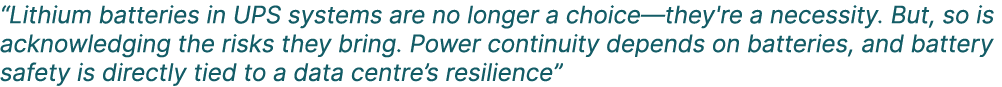 “Lithium batteries in UPS systems are no longer a choice—they're a necessity. But, so is acknowledging the risks they bring. Power continuity depends on batteries, and battery safety is directly tied to a data centre’s resilience”